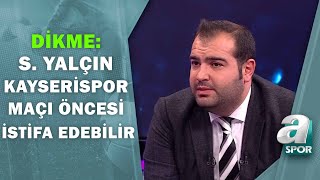 DİKME:
S. YALÇIN KAYSERİSPOR MAÇI ÖNCESİ İSTİFA EDEBİLİR

a SPOR